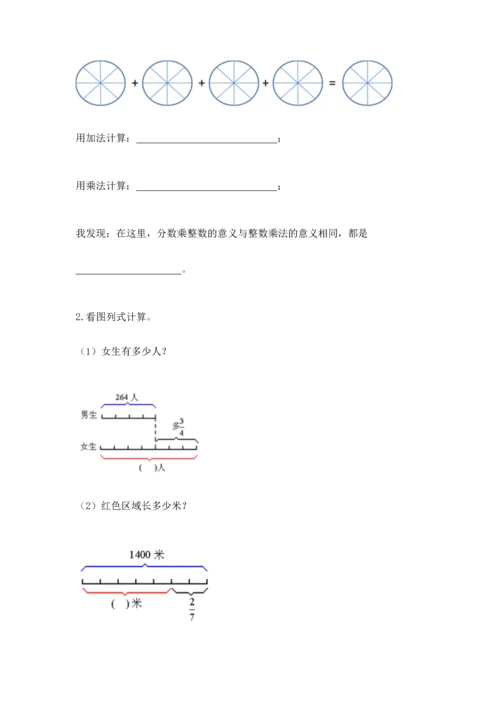 + + + =

用加法计算：______________________________；

用乘法计算：______________________________；

我发现：在这里，分数乘整数的意义与整数乘法的意义相同，都是

______________________。

2.看图列式计算。

（1）女生有多少人？

264 人

男生

多$\frac{3}{4}$

女生

( )人

（2）红色区域长多少米？

1400 米

( )米

$\frac{2}{7}$